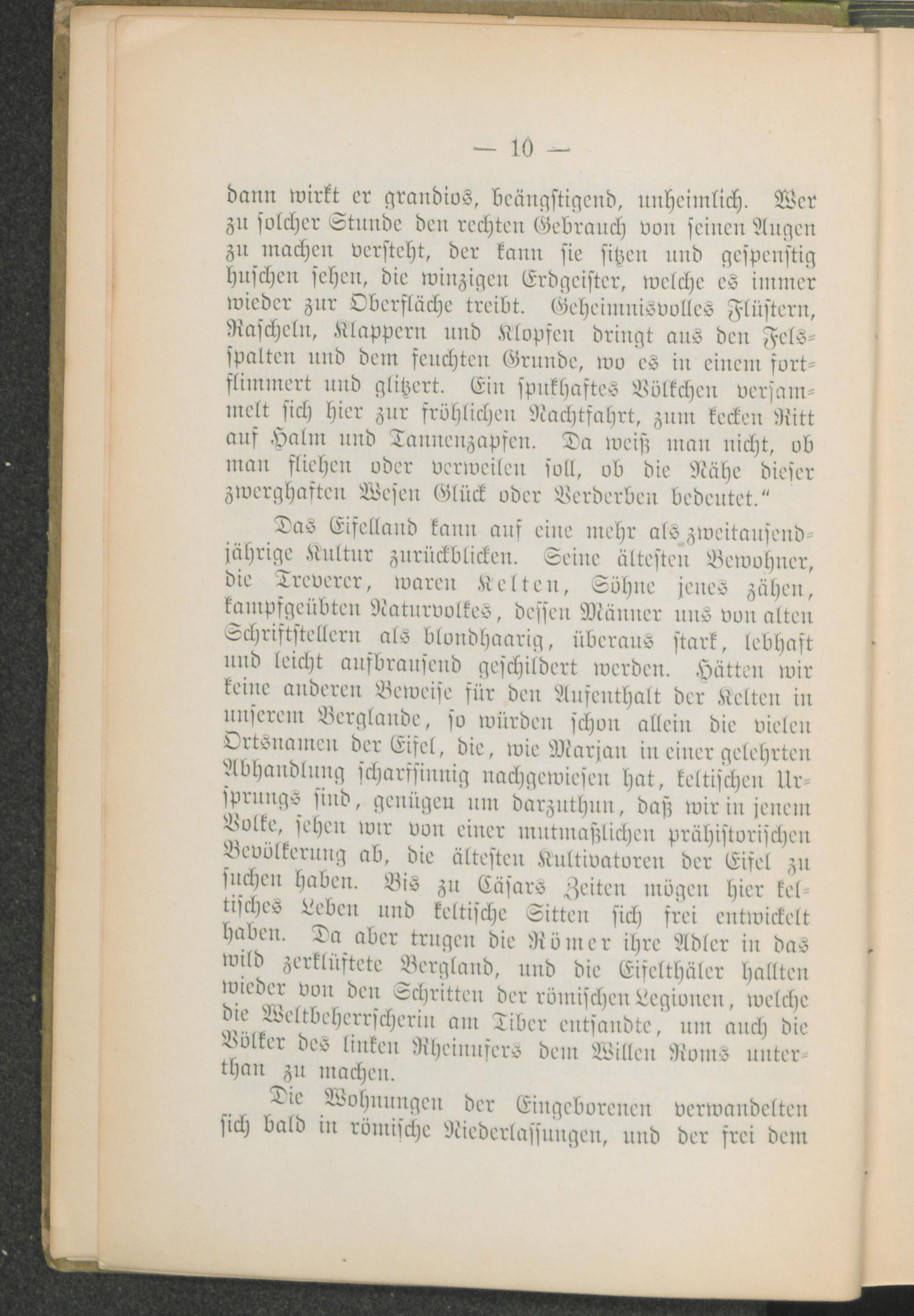 — 10 —

dann wirkt er grandios, beängstigend, unheimlich. Wer zu solcher Stunde den rechten Gebrauch von seinen Augen zu machen versteht, der kann sie sitzen und gespenstig huschen sehen, die winzigen Erdgeister, welche es immer wieder zur Oberfläche treibt. Geheimnisvolles Flüstern, Rascheln, Klappern und Klopfen dringt aus den Felsspalten und dem feuchten Grunde, wo es in einem fortflimmert und glitzert. Ein spukhaftes Völkchen versammelt sich hier zur fröhlichen Nachtfahrt, zum kecken Ritt auf Halm und Tannenzapfen. Da weiß man nicht, ob man fliehen oder verweilen soll, ob die Nähe dieser zwerghaften Wesen Glück oder Verderben bedeutet."

Das Eifelland kann auf eine mehr als zweitausendjährige Kultur zurückblicken. Seine ältesten Bewohner, die Treverer, waren Kelten, Söhne jenes zähen, kampfgeübten Naturvolkes, dessen Männer uns von alten Schriftstellern als blondhaarig, überaus stark, lebhaft und leicht aufbrausend geschildert werden. Hätten wir keine anderen Beweise für den Aufenthalt der Kelten in unserem Berglande, so würden schon allein die vielen Ortsnamen der Eifel, die, wie Marjan in einer gelehrten Abhandlung scharfsinnig nachgewiesen hat, keltischen Ursprungs sind, genügen um darzuthun, daß wir in jenem Volke, sehen wir von einer mutmaßlichen prähistorischen Bevölkerung ab, die ältesten Kultivatoren der Eifel zu suchen haben. Bis zu Cäsars Zeiten mögen hier keltisches Leben und keltische Sitten sich frei entwickelt haben. Da aber trugen die Römer ihre Adler in das wild zerklüftete Bergland, und die Eifelthäler hallten wieder von den Schritten der römischen Legionen, welche die Weltbeherrscherin am Tiber entsandte, um auch die Völker des linken Rheinufers dem Willen Roms unterthan zu machen.

Die Wohnungen der Eingeborenen verwandelten sich bald in römische Niederlassungen, und der frei dem